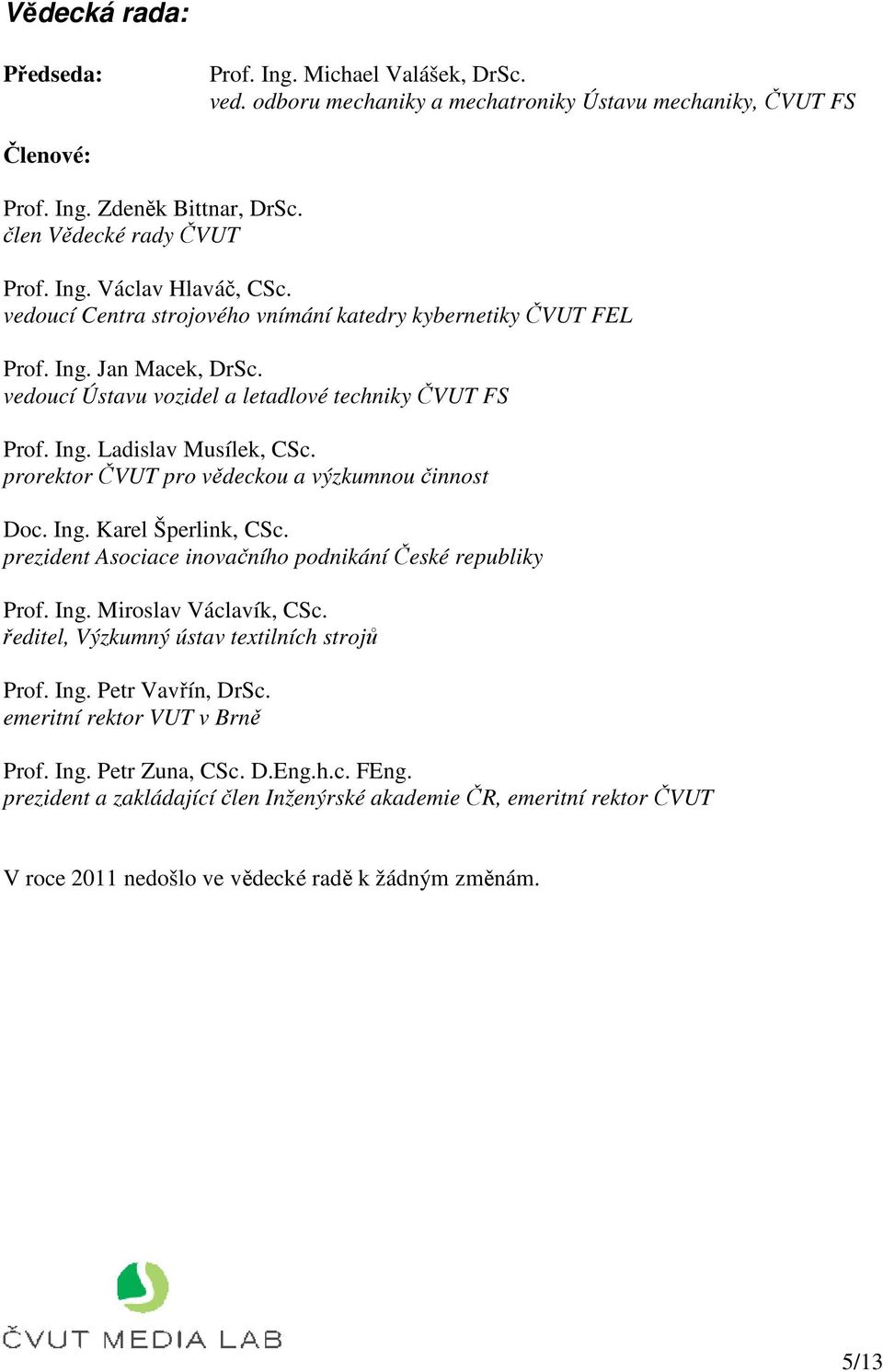 Vědecká rada:

Předseda: Prof. Ing. Michael Valášek, DrSc.
ved. odboru mechaniky a mechatroniky Ústavu mechaniky, ČVUT FS

Členové:

Prof. Ing. Zdeněk Bittnar, DrSc.
člen Vědecké rady ČVUT

Prof. Ing. Václav Hlaváč, CSc.
vedoucí Centra strojového vnímání katedry kybernetiky ČVUT FEL

Prof. Ing. Jan Macek, DrSc.
vedoucí Ústavu vozidel a letadlové techniky ČVUT FS

Prof. Ing. Ladislav Musílek, CSc.
prorektor ČVUT pro vědeckou a výzkumnou činnost

Doc. Ing. Karel Šperlink, CSc.
prezident Asociace inovačního podnikání České republiky

Prof. Ing. Miroslav Václavík, CSc.
ředitel, Výzkumný ústav textilních strojů

Prof. Ing. Petr Vavřín, DrSc.
emeritní rektor VUT v Brně

Prof. Ing. Petr Zuna, CSc. D.Eng.h.c. FEng.
prezident a zakládající člen Inženýrské akademie ČR, emeritní rektor ČVUT

V roce 2011 nedošlo ve vědecké radě k žádným změnám.

ČVUT MEDIA LAB

5/13